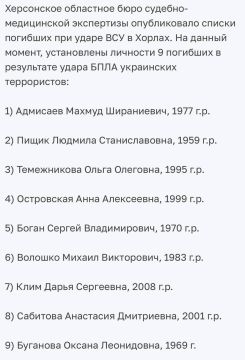 Херсонское областное бюро судебно-медицинской экспертизы опубликовало списки погибших при ударе ВСУ в Хорлах. На данный момент, установлены личности 9 погибших в результате удара БПЛА украинских террористов:

1) Адмисаев Махмуд Ширaниевич, 1977 г.р.

2) Пищик Людмила Станиславовна, 1959 г.р.

3) Темежникова Ольга Олеговна, 1995 г.р.

4) Островская Анна Алексеевна, 1999 г.р.

5) Боган Сергей Владимирович, 1970 г.р.

6) Волошко Михаил Викторович, 1983 г.р.

7) Клим Дарья Сергеевна, 2008 г.р.

8) Сабитова Анастасия Дмитриевна, 2001 г.р.

9) Буганова Оксана Леонидовна, 1969 г.